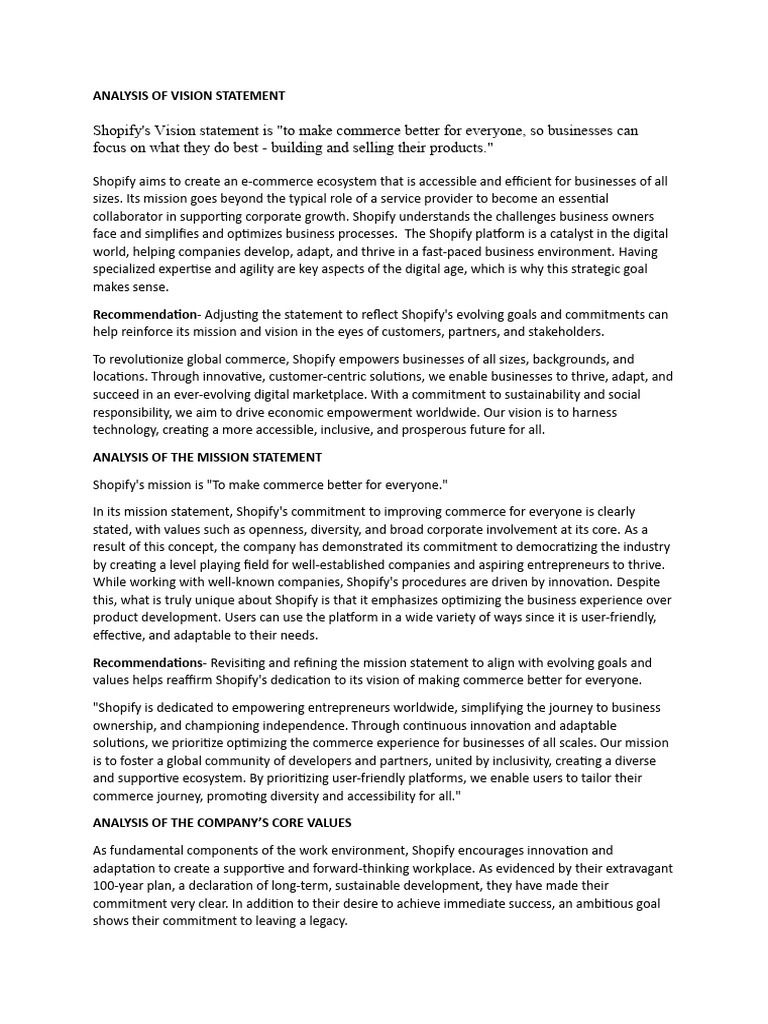 ANALYSIS OF VISION STATEMENT

Shopify's Vision statement is "to make commerce better for everyone, so businesses can focus on what they do best - building and selling their products."

Shopify aims to create an e-commerce ecosystem that is accessible and efficient for businesses of all sizes. Its mission goes beyond the typical role of a service provider to become an essential collaborator in supporting corporate growth. Shopify understands the challenges business owners face and simplifies and optimizes business processes. The Shopify platform is a catalyst in the digital world, helping companies develop, adapt, and thrive in a fast-paced business environment. Having specialized expertise and agility are key aspects of the digital age, which is why this strategic goal makes sense.

Recommendation- Adjusting the statement to reflect Shopify's evolving goals and commitments can help reinforce its mission and vision in the eyes of customers, partners, and stakeholders.

To revolutionize global commerce, Shopify empowers businesses of all sizes, backgrounds, and locations. Through innovative, customer-centric solutions, we enable businesses to thrive, adapt, and succeed in an ever-evolving digital marketplace. With a commitment to sustainability and social responsibility, we aim to drive economic empowerment worldwide. Our vision is to harness technology, creating a more accessible, inclusive, and prosperous future for all.

ANALYSIS OF THE MISSION STATEMENT

Shopify's mission is "To make commerce better for everyone."

In its mission statement, Shopify's commitment to improving commerce for everyone is clearly stated, with values such as openness, diversity, and broad corporate involvement at its core. As a result of this concept, the company has demonstrated its commitment to democratizing the industry by creating a level playing field for well-established companies and aspiring entrepreneurs to thrive. While working with well-known companies, Shopify's procedures are driven by innovation. Despite this, what is truly unique about Shopify is that it emphasizes optimizing the business experience over product development. Users can use the platform in a wide variety of ways since it is user-friendly, effective, and adaptable to their needs.

Recommendations- Revisiting and refining the mission statement to align with evolving goals and values helps reaffirm Shopify's dedication to its vision of making commerce better for everyone.

"Shopify is dedicated to empowering entrepreneurs worldwide, simplifying the journey to business ownership, and championing independence. Through continuous innovation and adaptable solutions, we prioritize optimizing the commerce experience for businesses of all scales. Our mission is to foster a global community of developers and partners, united by inclusivity, creating a diverse and supportive ecosystem. By prioritizing user-friendly platforms, we enable users to tailor their commerce journey, promoting diversity and accessibility for all."

ANALYSIS OF THE COMPANY'S CORE VALUES

As fundamental components of the work environment, Shopify encourages innovation and adaptation to create a supportive and forward-thinking workplace. As evidenced by their extravagant 100-year plan, a declaration of long-term, sustainable development, they have made their commitment very clear. In addition to their desire to achieve immediate success, an ambitious goal shows their commitment to leaving a legacy.